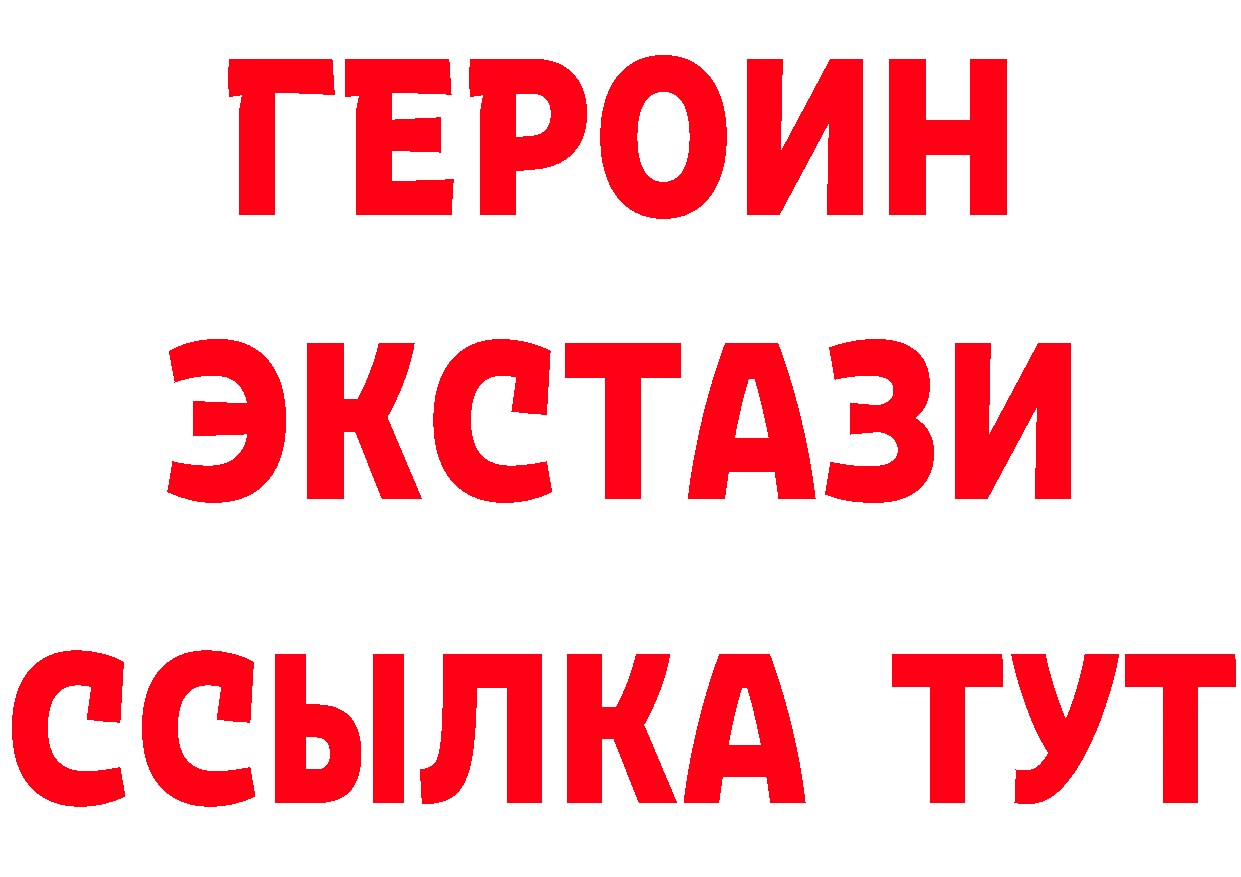 ГЕРОИН
ЭКСТАЗИ
ССЫЛКА ТУТ